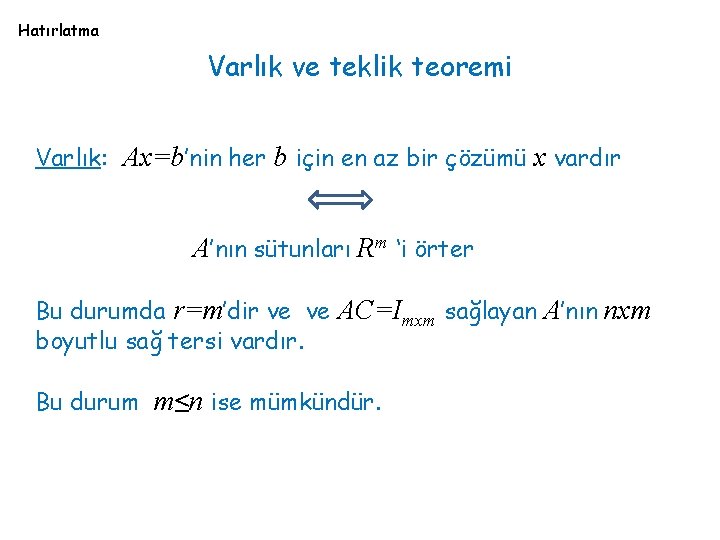 Hatırlatma

Varlık ve teklik teoremi

Varlık: $Ax=b$'nin her $b$ için en az bir çözümü $x$ vardır

$\Longleftrightarrow$

$A$'nın sütunları $R^m$ 'i örter

Bu durumda $r=m$'dir ve ve $AC=I_{mxm}$ sağlayan $A$'nın $nxm$ boyutlu sağ tersi vardır.

Bu durum $m \leq n$ ise mümkündür.